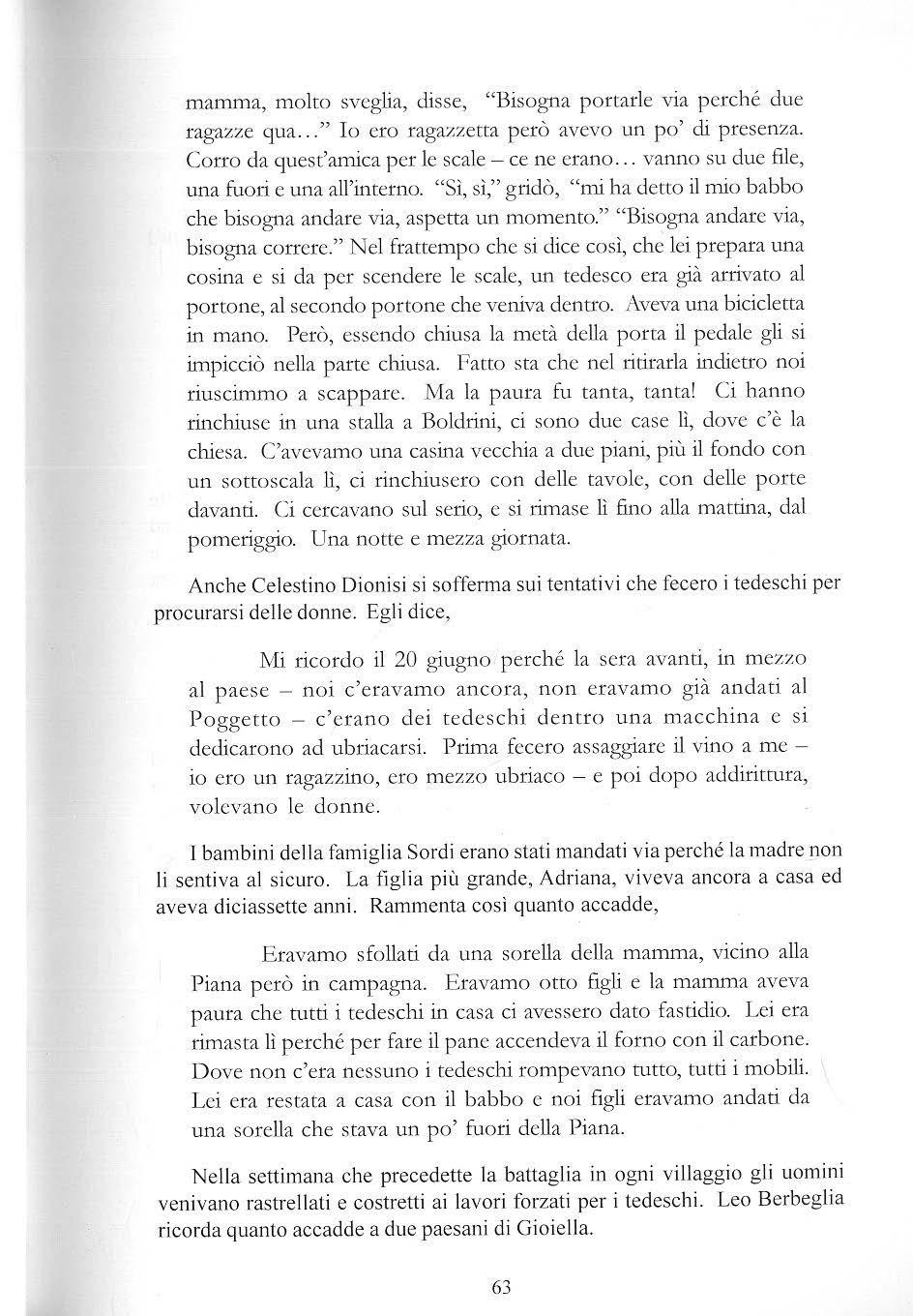 mamma, molto sveglia, disse, "Bisogna portarle via perché due ragazze qua..." Io ero ragazzetta però avevo un po' di presenza. Corro da quest'amica per le scale – ce ne erano... vanno su due file, una fuori e una all'interno. "Sì, sì," gridò, "mi ha detto il mio babbo che bisogna andare via, aspetta un momento." "Bisogna andare via, bisogna correre." Nel frattempo che si dice così, che lei prepara una cosina e si da per scendere le scale, un tedesco era già arrivato al portone, al secondo portone che veniva dentro. Aveva una bicicletta in mano. Però, essendo chiusa la metà della porta il pedale gli si impicciò nella parte chiusa. Fatto sta che nel ritirarla indietro noi riuscimmo a scappare. Ma la paura fu tanta, tanta! Ci hanno rinchiuse in una stalla a Boldrini, ci sono due case lì, dove c'è la chiesa. C'avevamo una casina vecchia a due piani, più il fondo con un sottoscala lì, ci rinchiusero con delle tavole, con delle porte davanti. Ci cercavano sul serio, e si rimase lì fino alla mattina, dal pomeriggio. Una notte e mezza giornata.

Anche Celestino Dionisi si sofferma sui tentativi che fecero i tedeschi per procurarsi delle donne. Egli dice,

Mi ricordo il 20 giugno perché la sera avanti, in mezzo al paese – noi c'eravamo ancora, non eravamo già andati al Poggetto – c'erano dei tedeschi dentro una macchina e si dedicarono ad ubriacarsi. Prima fecero assaggiare il vino a me – io ero un ragazzino, ero mezzo ubriaco – e poi dopo addirittura, volevano le donne.

I bambini della famiglia Sordi erano stati mandati via perché la madre non li sentiva al sicuro. La figlia più grande, Adriana, viveva ancora a casa ed aveva diciassette anni. Rammenta così quanto accadde,

Eravamo sfollati da una sorella della mamma, vicino alla Piana però in campagna. Eravamo otto figli e la mamma aveva paura che tutti i tedeschi in casa ci avessero dato fastidio. Lei era rimasta lì perché per fare il pane accendeva il forno con il carbone. Dove non c'era nessuno i tedeschi rompevano tutto, tutti i mobili. Lei era restata a casa con il babbo e noi figli eravamo andati da una sorella che stava un po' fuori della Piana.

Nella settimana che precedette la battaglia in ogni villaggio gli uomini venivano rastrellati e costretti ai lavori forzati per i tedeschi. Leo Berbeglia ricorda quanto accadde a due paesani di Gioiella.

63